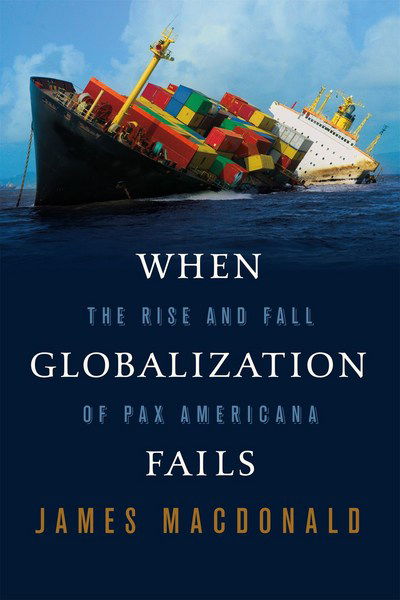 WHEN
THE RISE AND FALL
GLOBALIZATION
OF PAX AMERICANA
FAILS
JAMES MACDONALD